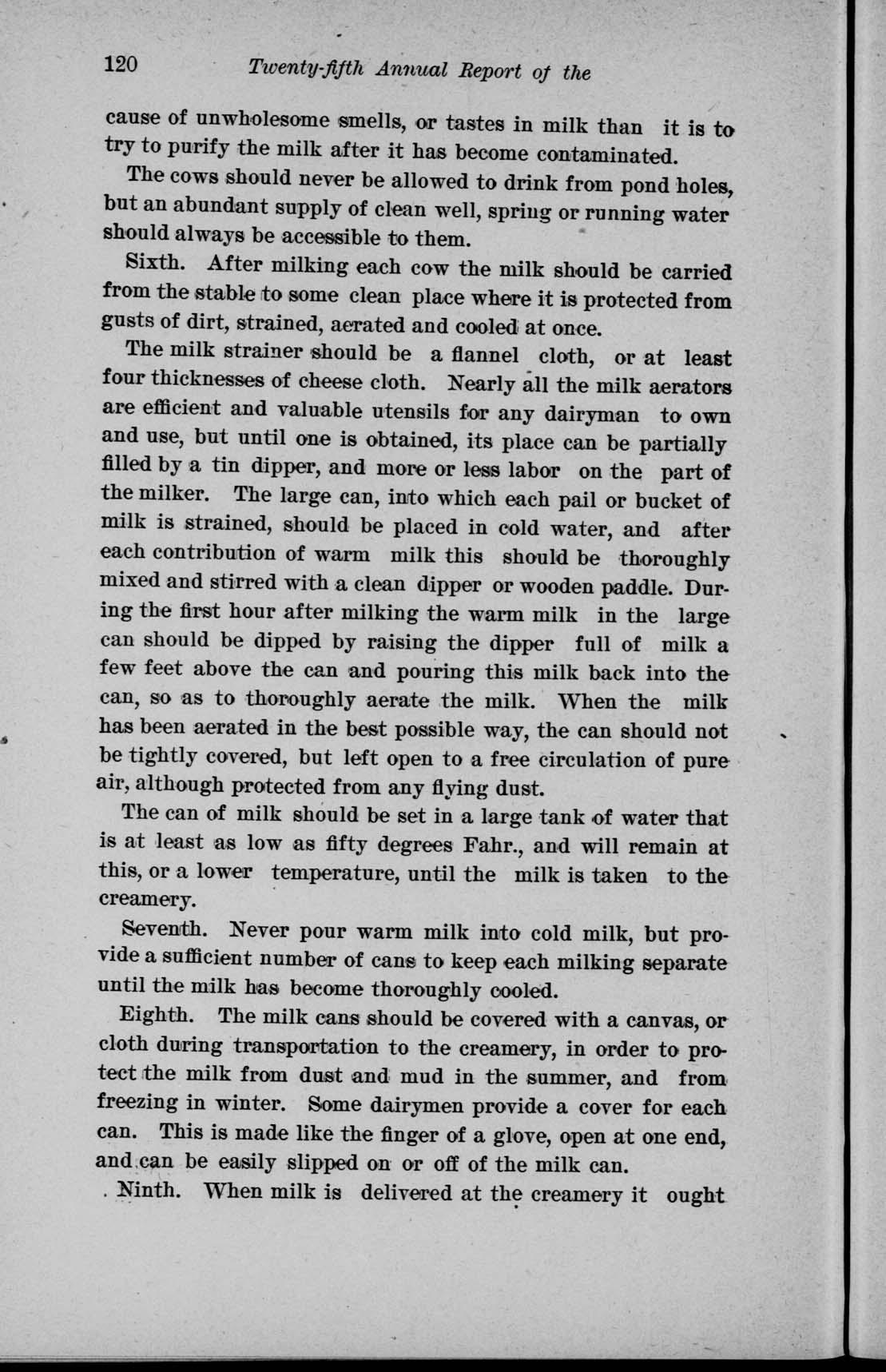 120 Twenty-fifth Annual Report of the

cause of unwholesome smells, or tastes in milk than it is to try to purify the milk after it has become contaminated.

The cows should never be allowed to drink from pond holes, but an abundant supply of clean well, spring or running water should always be accessible to them.

Sixth. After milking each cow the milk should be carried from the stable to some clean place where it is protected from gusts of dirt, strained, aerated and cooled at once.

The milk strainer should be a flannel cloth, or at least four thicknesses of cheese cloth. Nearly all the milk aerators are efficient and valuable utensils for any dairyman to own and use, but until one is obtained, its place can be partially filled by a tin dipper, and more or less labor on the part of the milker. The large can, into which each pail or bucket of milk is strained, should be placed in cold water, and after each contribution of warm milk this should be thoroughly mixed and stirred with a clean dipper or wooden paddle. During the first hour after milking the warm milk in the large can should be dipped by raising the dipper full of milk a few feet above the can and pouring this milk back into the can, so as to thoroughly aerate the milk. When the milk has been aerated in the best possible way, the can should not be tightly covered, but left open to a free circulation of pure air, although protected from any flying dust.

The can of milk should be set in a large tank of water that is at least as low as fifty degrees Fahr., and will remain at this, or a lower temperature, until the milk is taken to the creamery.

Seventh. Never pour warm milk into cold milk, but provide a sufficient number of cans to keep each milking separate until the milk has become thoroughly cooled.

Eighth. The milk cans should be covered with a canvas, or cloth during transportation to the creamery, in order to protect the milk from dust and mud in the summer, and from freezing in winter. Some dairymen provide a cover for each can. This is made like the finger of a glove, open at one end, and can be easily slipped on or off of the milk can.

Ninth. When milk is delivered at the creamery it ought